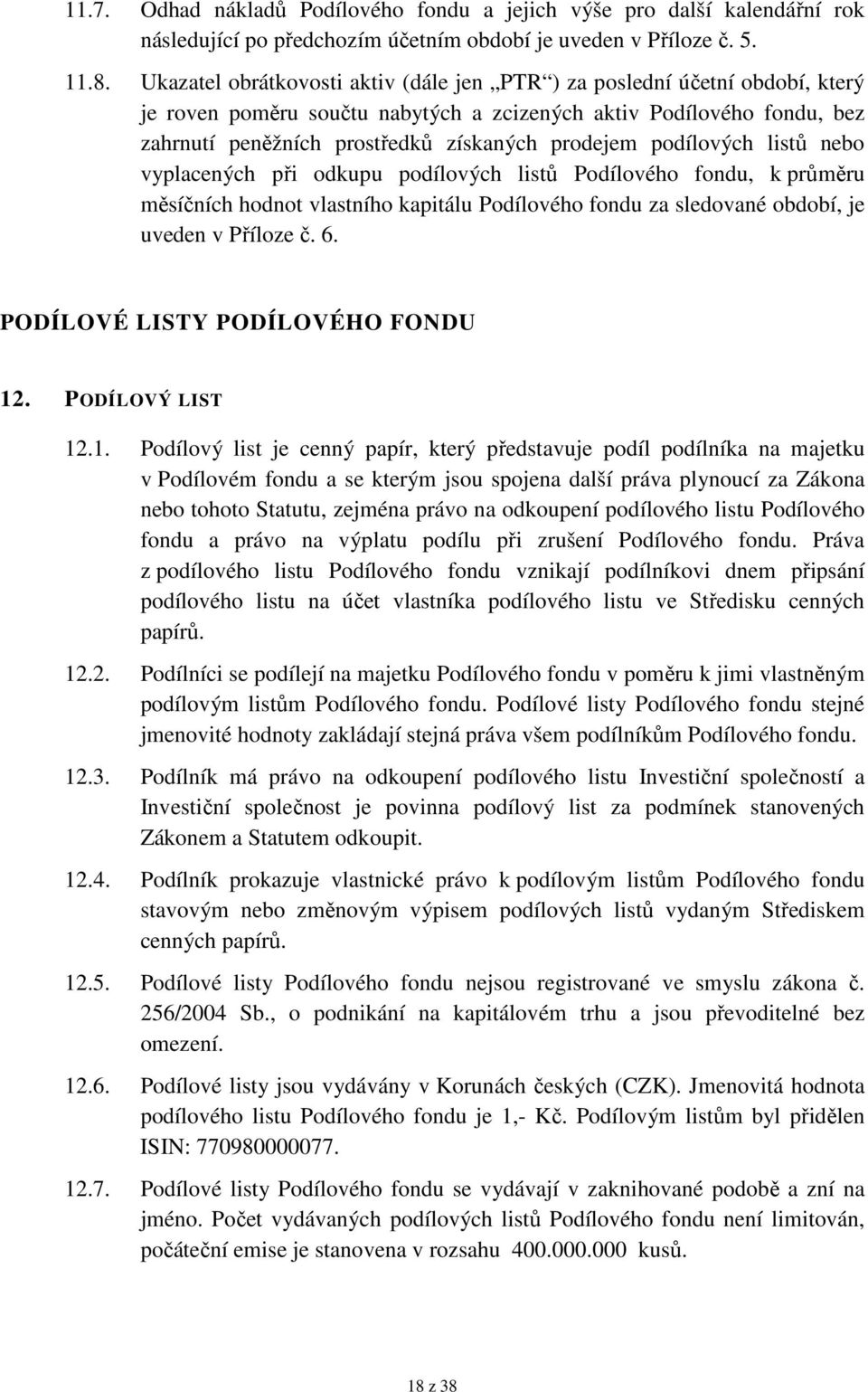 11.7. Odhad nákladů Podílového fondu a jejich výše pro další kalendářní rok následující po předchozím účetním období je uveden v Příloze č. 5.

11.8. Ukazatel obrátkovosti aktiv (dále jen „PTR“) za poslední účetní období, který je roven poměru součtu nabytých a zcizených aktiv Podílového fondu, bez zahrnutí peněžních prostředků získaných prodejem podílových listů nebo vyplacených při odkupu podílových listů Podílového fondu, k průměru měsíčních hodnot vlastního kapitálu Podílového fondu za sledované období, je uveden v Příloze č. 6.

PODÍLOVÉ LISTY PODÍLOVÉHO FONDU

12. PODÍLOVÝ LIST

12.1. Podílový list je cenný papír, který představuje podíl podílníka na majetku v Podílovém fondu a se kterým jsou spojena další práva plynoucí za Zákona nebo tohoto Statutu, zejména právo na odkoupení podílového listu Podílového fondu a právo na výplatu podílu při zrušení Podílového fondu. Práva z podílového listu Podílového fondu vznikají podílníkovi dnem připsání podílového listu na účet vlastníka podílového listu ve Středisku cenných papírů.

12.2. Podílníci se podílejí na majetku Podílového fondu v poměru k jimi vlastněným podílovým listům Podílového fondu. Podílové listy Podílového fondu stejné jmenovité hodnoty zakládají stejná práva všem podílníkům Podílového fondu.

12.3. Podílník má právo na odkoupení podílového listu Investiční společností a Investiční společnost je povinna podílový list za podmínek stanovených Zákonem a Statutem odkoupit.

12.4. Podílník prokazuje vlastnické právo k podílovým listům Podílového fondu stavovým nebo změnovým výpisem podílových listů vydaným Střediskem cenných papírů.

12.5. Podílové listy Podílového fondu nejsou registrované ve smyslu zákona č. 256/2004 Sb., o podnikání na kapitálovém trhu a jsou převoditelné bez omezení.

12.6. Podílové listy jsou vydávány v Korunách českých (CZK). Jmenovitá hodnota podílového listu Podílového fondu je 1,- Kč. Podílovým listům byl přidělen ISIN: 770980000077.

12.7. Podílové listy Podílového fondu se vydávají v zaknihované podobě a zní na jméno. Počet vydávaných podílových listů Podílového fondu není limitován, počáteční emise je stanovena v rozsahu 400.000.000 kusů.

18 z 38